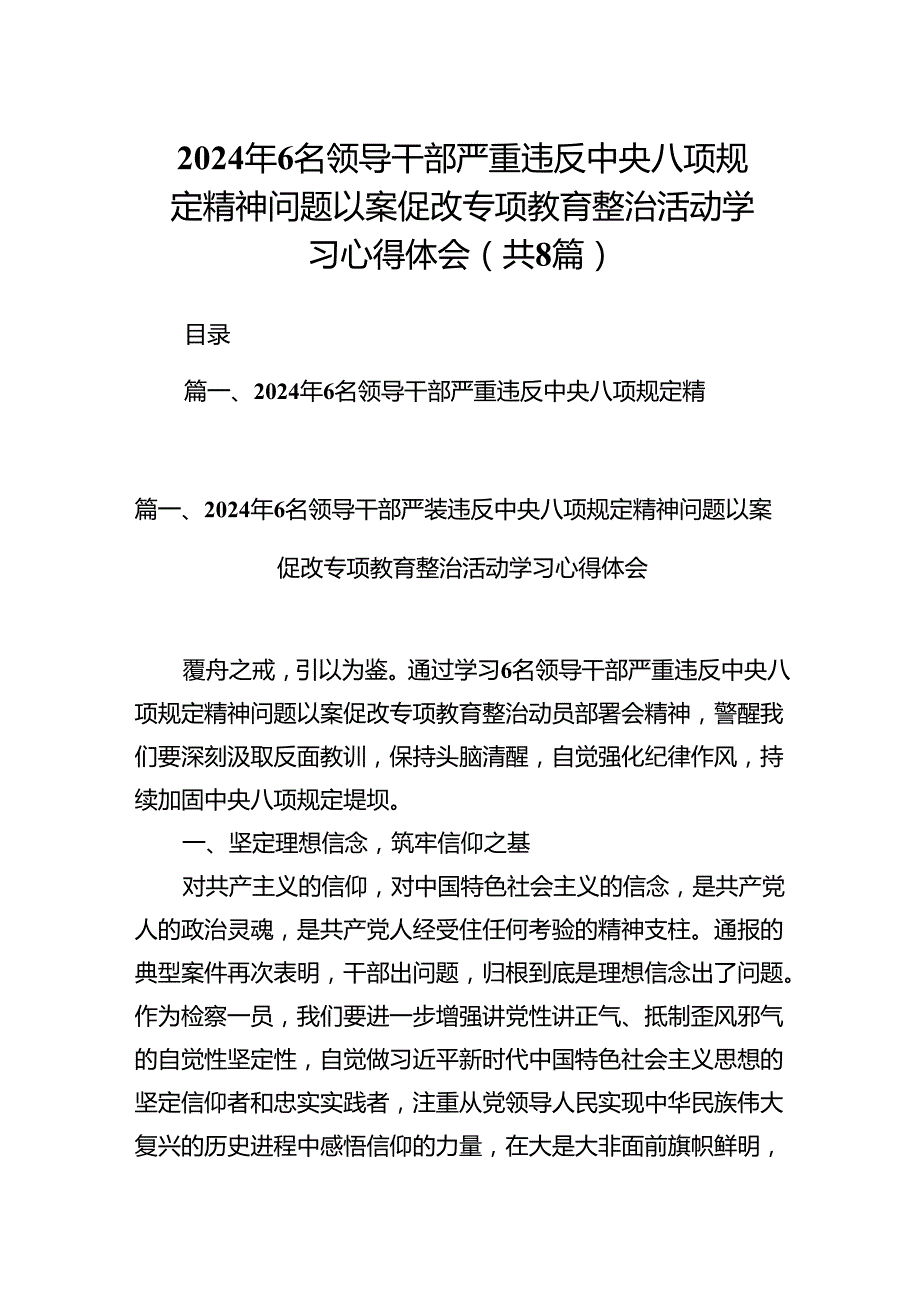 2024年6名领导干部严重违反中央八项规定精神问题以案促改专项教育整治活动学习心得体会（共8篇）

目录

篇一、2024年6名领导干部严重违反中央八项规定精

篇一、2024年6名领导干部严装违反中央八项规定精神问题以案促改专项教育整治活动学习心得体会

覆舟之戒，引以为鉴。通过学习6名领导干部严重违反中央八项规定精神问题以案促改专项教育整治动员部署会精神，警醒我们要深刻汲取反面教训，保持头脑清醒，自觉强化纪律作风，持续加固中央八项规定堤坝。

一、坚定理想信念，筑牢信仰之基

对共产主义的信仰，对中国特色社会主义的信念，是共产党人的政治灵魂，是共产党人经受住任何考验的精神支柱。通报的典型案件再次表明，干部出问题，归根到底是理想信念出了问题。作为检察一员，我们要进一步增强讲党性讲正气、抵制歪风邪气的自觉性坚定性，自觉做习近平新时代中国特色社会主义思想的坚定信仰者和忠实实践者，注重从党领导人民实现中华民族伟大复兴的历史进程中感悟信仰的力量，在大是大非面前旗帜鲜明，